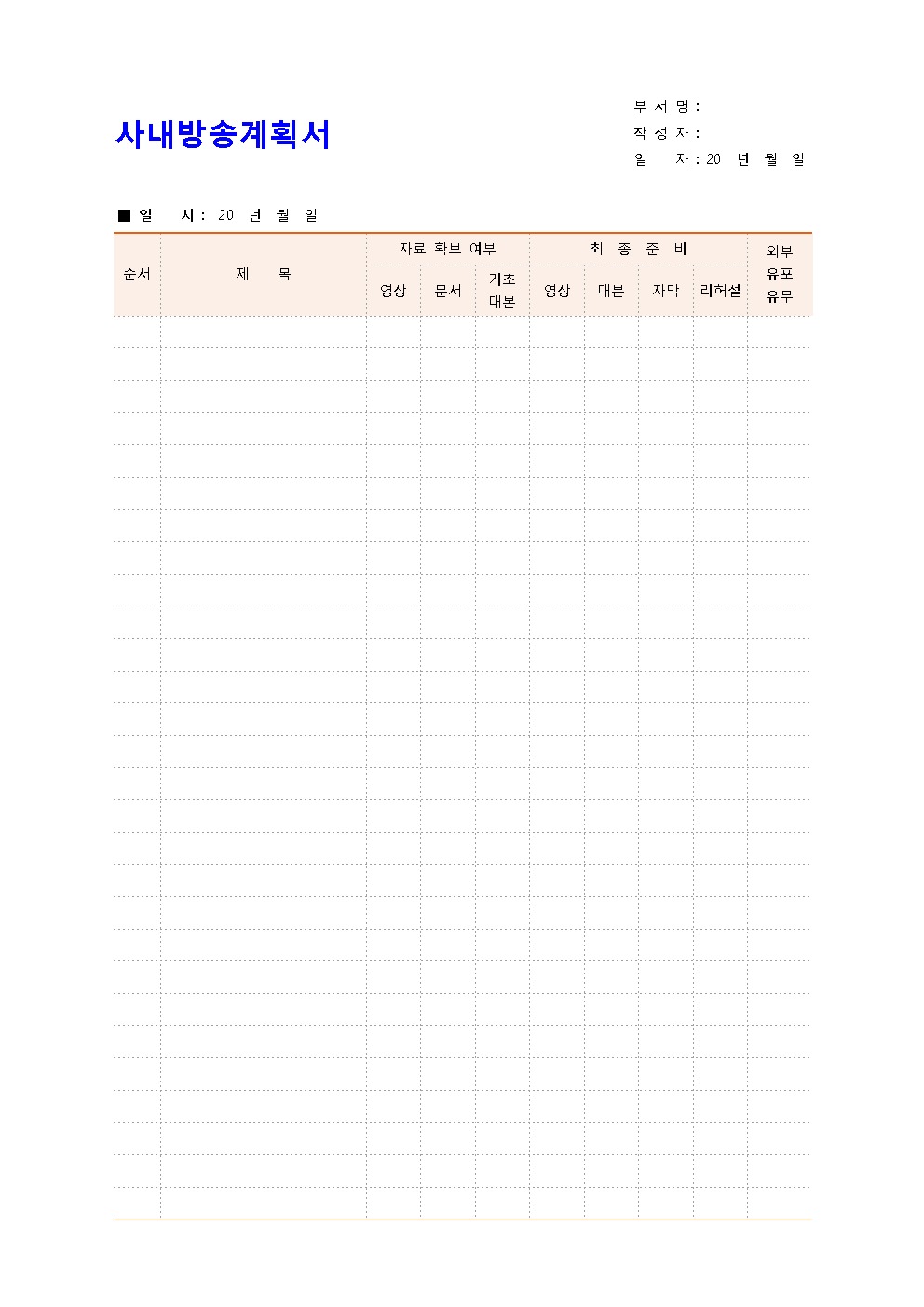 사내방송계획서

부 서 명 :
작 성 자 :
일 자 : 20 년 월 일

■ 일 시 : 20 년 월 일

| 순서 | 제 목 | 자료 확보 여부 | | | 최 종 준 비 | | | | 외부 유포 유무 |
|---|---|---|---|---|---|---|---|---|---|
| | | 영상 | 문서 | 기초 대본 | 영상 | 대본 | 자막 | 리허설 | |
| | | | | | | | | | |
| | | | | | | | | | |
| | | | | | | | | | |
| | | | | | | | | | |
| | | | | | | | | | |
| | | | | | | | | | |
| | | | | | | | | | |
| | | | | | | | | | |
| | | | | | | | | | |
| | | | | | | | | | |
| | | | | | | | | | |
| | | | | | | | | | |
| | | | | | | | | | |
| | | | | | | | | | |
| | | | | | | | | | |
| | | | | | | | | | |
| | | | | | | | | | |
| | | | | | | | | | |
| | | | | | | | | | |
| | | | | | | | | | |
| | | | | | | | | | |
| | | | | | | | | | |
| | | | | | | | | | |
| | | | | | | | | | |
| | | | | | | | | | |
| | | | | | | | | | |
| | | | | | | | | | |
| | | | | | | | | | |